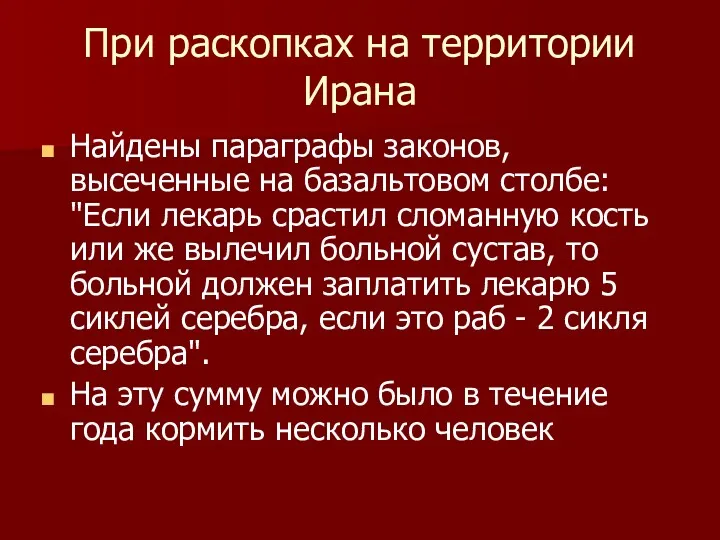 При раскопках на территории Ирана

Найдены параграфы законов, высеченные на базальтовом столбе: "Если лекарь срастил сломанную кость или же вылечил больной сустав, то больной должен заплатить лекарю 5 сиклей серебра, если это раб - 2 сикля серебра".

На эту сумму можно было в течение года кормить несколько человек